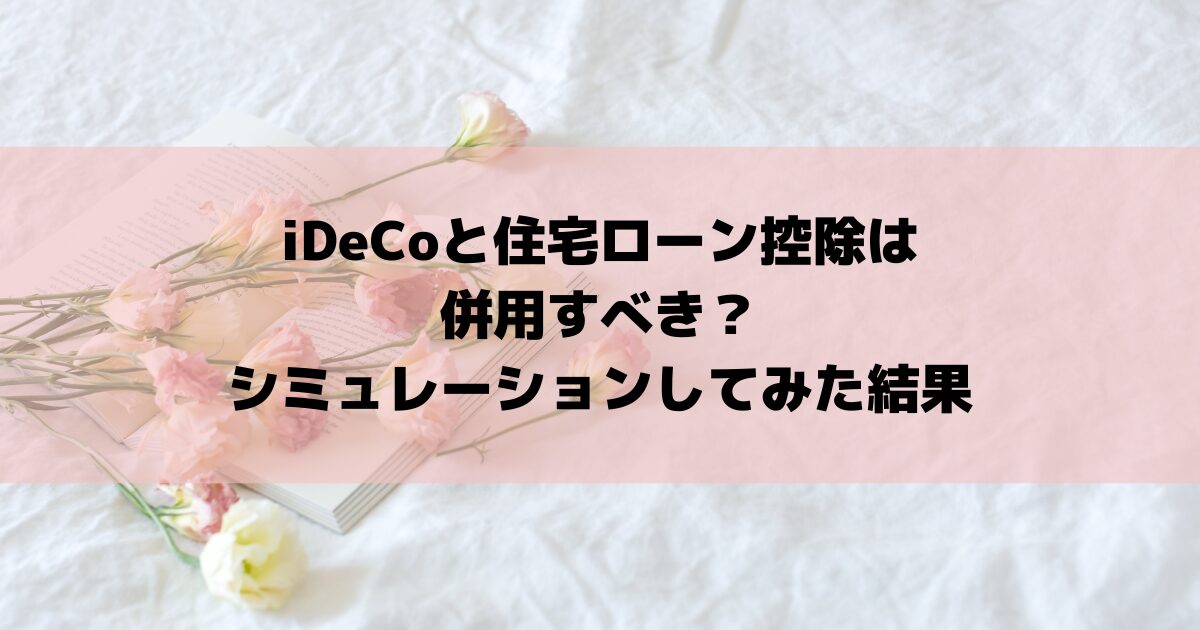 iDeCoと住宅ローン控除は
併用すべき？
シミュレーションしてみた結果